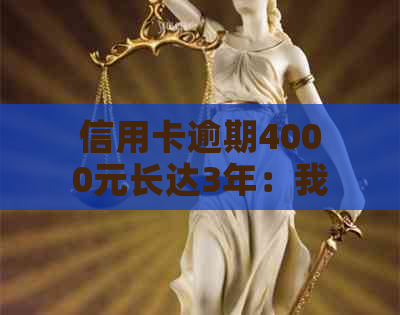 信用卡逾期4000元长达3年：我